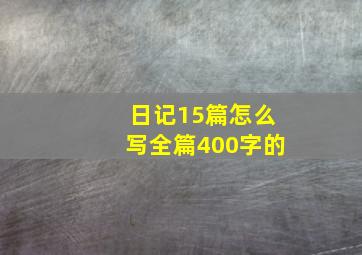 日记15篇怎么写全篇400字的